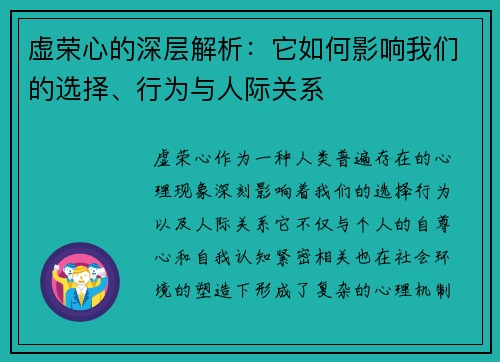 虚荣心的深层解析：它如何影响我们的选择、行为与人际关系

虚荣心作为一种人类普遍存在的心理现象深刻影响着我们的选择行为以及人际关系它不仅与个人的自尊心和自我认知紧密相关也在社会环境的塑造下形成了复杂的心理机制